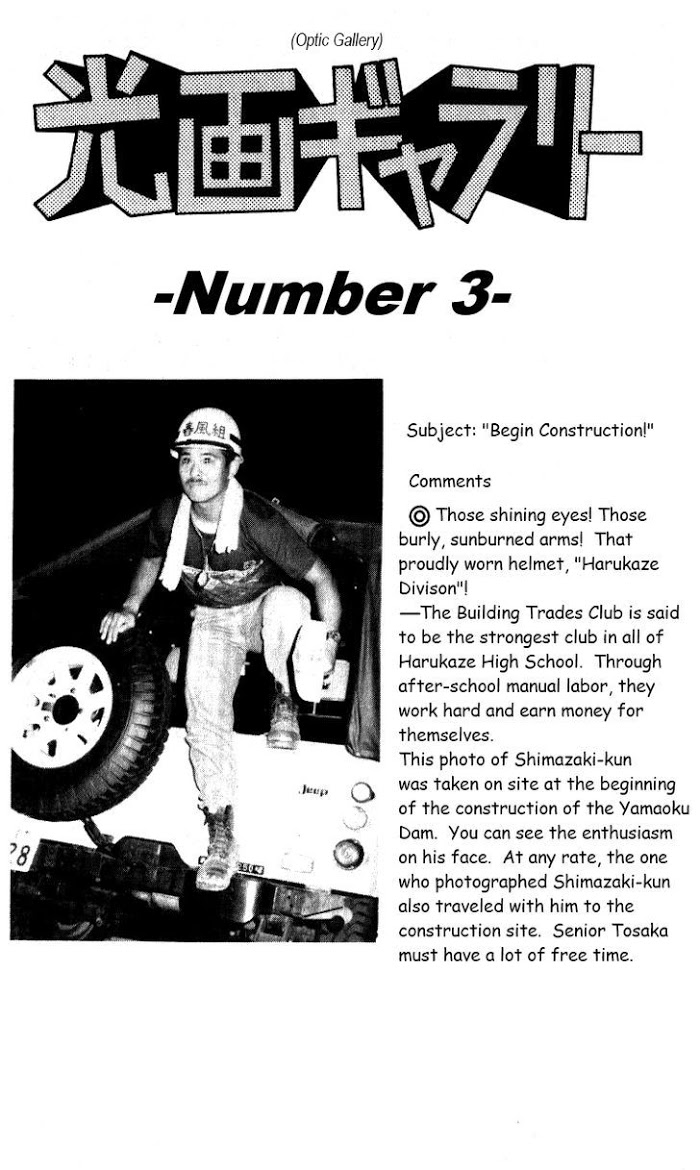 (Optic Gallery)

光画ギャラリー

-Number 3-

春風組

Jeep

28

Subject: "Begin Construction!"

Comments

◎ Those shining eyes! Those burly, sunburned arms! That proudly worn helmet, "Harukaze Divison"!
—The Building Trades Club is said to be the strongest club in all of Harukaze High School. Through after-school manual labor, they work hard and earn money for themselves.
This photo of Shimazaki-kun was taken on site at the beginning of the construction of the Yamaoku Dam. You can see the enthusiasm on his face. At any rate, the one who photographed Shimazaki-kun also traveled with him to the construction site. Senior Tosaka must have a lot of free time.